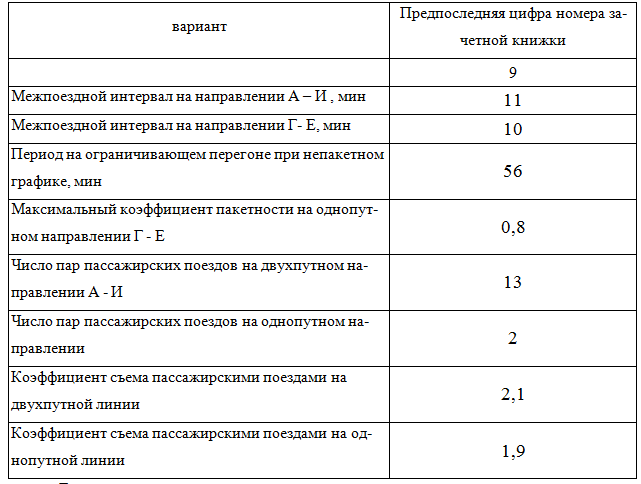 | вариант | Предпоследняя цифра номера зачетной книжки |
|---|---|
| | 9 |
| Межпоездной интервал на направлении А – И , мин | 11 |
| Межпоездной интервал на направлении Г- Е, мин | 10 |
| Период на ограничивающем перегоне при непакетном графике, мин | 56 |
| Максимальный коэффициент пакетности на однопутном направлении Г - Е | 0,8 |
| Число пар пассажирских поездов на двухпутном направлении А - И | 13 |
| Число пар пассажирских поездов на однопутном направлении | 2 |
| Коэффициент съема пассажирскими поездами на двухпутной линии | 2,1 |
| Коэффициент съема пассажирскими поездами на однопутной линии | 1,9 |